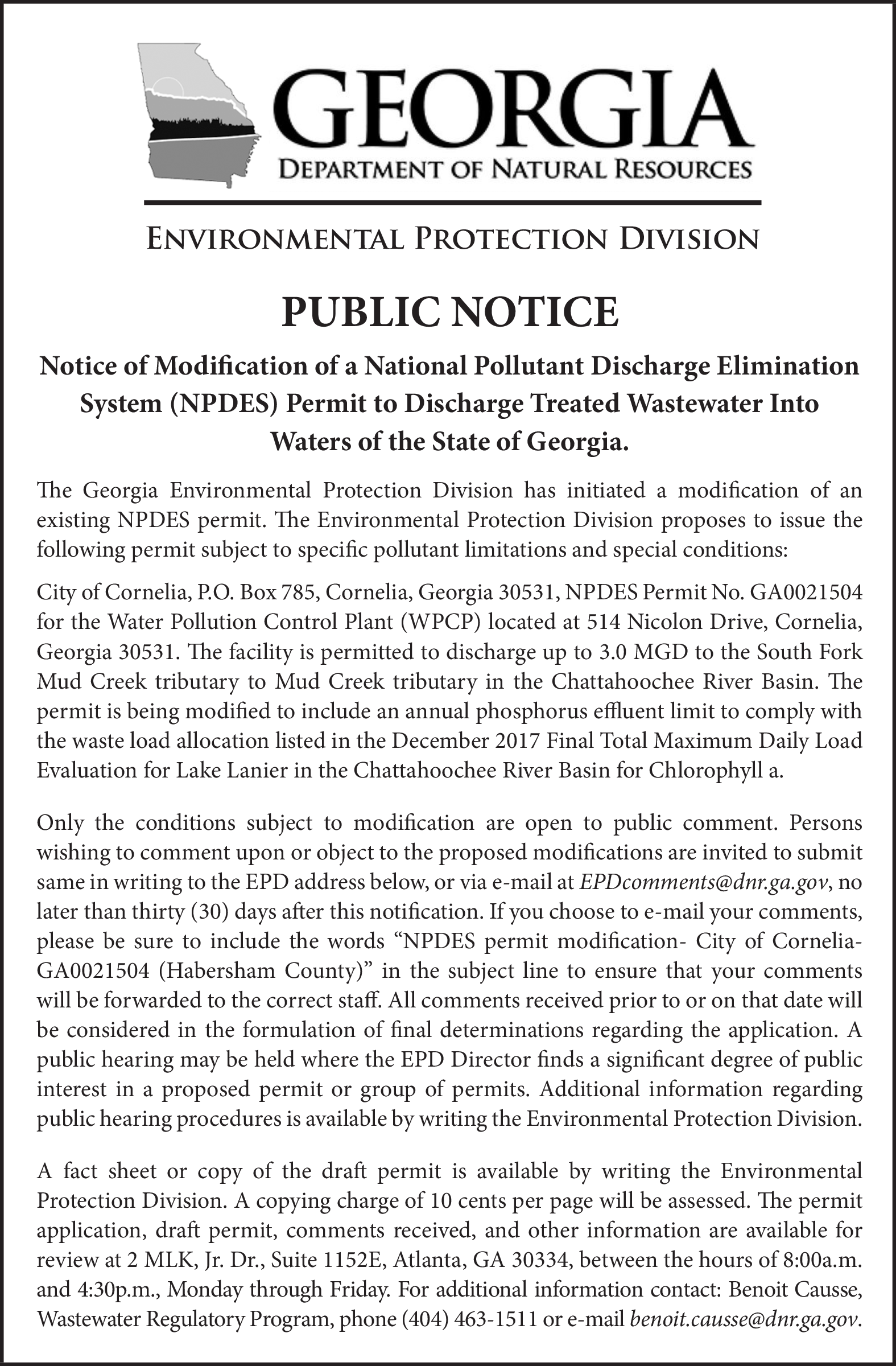 GEORGIA
DEPARTMENT OF NATURAL RESOURCES

ENVIRONMENTAL PROTECTION DIVISION

PUBLIC NOTICE

Notice of Modification of a National Pollutant Discharge Elimination System (NPDES) Permit to Discharge Treated Wastewater Into Waters of the State of Georgia.

The Georgia Environmental Protection Division has initiated a modification of an existing NPDES permit. The Environmental Protection Division proposes to issue the following permit subject to specific pollutant limitations and special conditions:

City of Cornelia, P.O. Box 785, Cornelia, Georgia 30531, NPDES Permit No. GA0021504 for the Water Pollution Control Plant (WPCP) located at 514 Nicolon Drive, Cornelia, Georgia 30531. The facility is permitted to discharge up to 3.0 MGD to the South Fork Mud Creek tributary to Mud Creek tributary in the Chattahoochee River Basin. The permit is being modified to include an annual phosphorus effluent limit to comply with the waste load allocation listed in the December 2017 Final Total Maximum Daily Load Evaluation for Lake Lanier in the Chattahoochee River Basin for Chlorophyll a.

Only the conditions subject to modification are open to public comment. Persons wishing to comment upon or object to the proposed modifications are invited to submit same in writing to the EPD address below, or via e-mail at EPDcomments@dnr.ga.gov, no later than thirty (30) days after this notification. If you choose to e-mail your comments, please be sure to include the words “NPDES permit modification- City of Cornelia-GA0021504 (Habersham County)” in the subject line to ensure that your comments will be forwarded to the correct staff. All comments received prior to or on that date will be considered in the formulation of final determinations regarding the application. A public hearing may be held where the EPD Director finds a significant degree of public interest in a proposed permit or group of permits. Additional information regarding public hearing procedures is available by writing the Environmental Protection Division.

A fact sheet or copy of the draft permit is available by writing the Environmental Protection Division. A copying charge of 10 cents per page will be assessed. The permit application, draft permit, comments received, and other information are available for review at 2 MLK, Jr. Dr., Suite 1152E, Atlanta, GA 30334, between the hours of 8:00a.m. and 4:30p.m., Monday through Friday. For additional information contact: Benoit Causse, Wastewater Regulatory Program, phone (404) 463-1511 or e-mail benoit.causse@dnr.ga.gov.